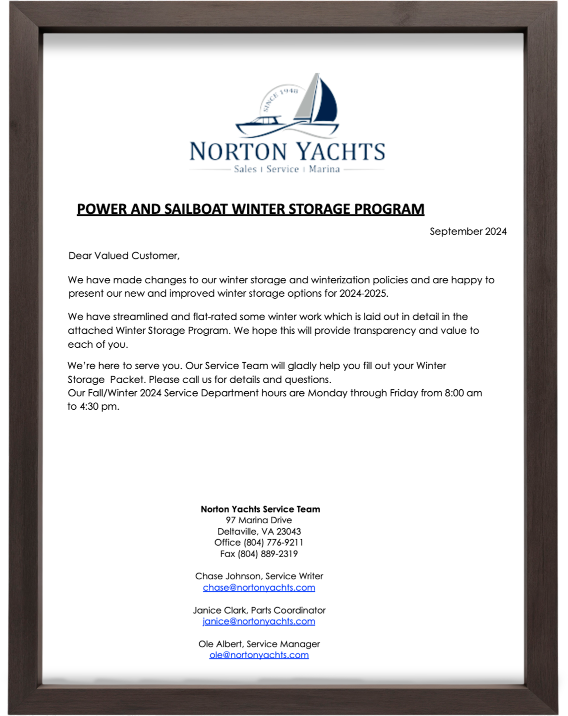 SINCE 1948

NORTON YACHTS
Sales | Service | Marina

POWER AND SAILBOAT WINTER STORAGE PROGRAM

September 2024

Dear Valued Customer,

We have made changes to our winter storage and winterization policies and are happy to present our new and improved winter storage options for 2024-2025.

We have streamlined and flat-rated some winter work which is laid out in detail in the attached Winter Storage Program. We hope this will provide transparency and value to each of you.

We're here to serve you. Our Service Team will gladly help you fill out your Winter Storage Packet. Please call us for details and questions.
Our Fall/Winter 2024 Service Department hours are Monday through Friday from 8:00 am to 4:30 pm.

Norton Yachts Service Team
97 Marina Drive
Deltaville, VA 23043
Office (804) 776-9211
Fax (804) 889-2319

Chase Johnson, Service Writer
chase@nortonyachts.com

Janice Clark, Parts Coordinator
janice@nortonyachts.com

Ole Albert, Service Manager
ole@nortonyachts.com